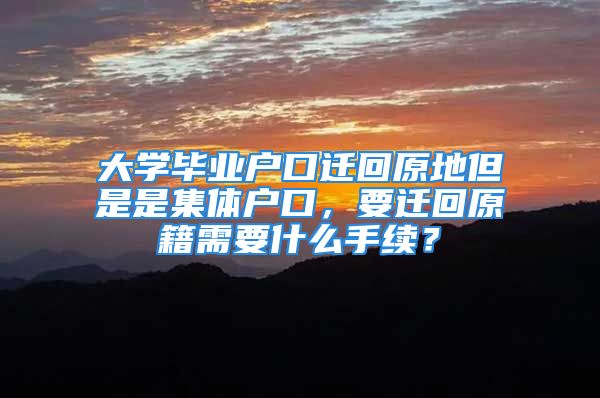 大学毕业户口迁回原地但是是集体户口，要迁回原籍需要什么手续？